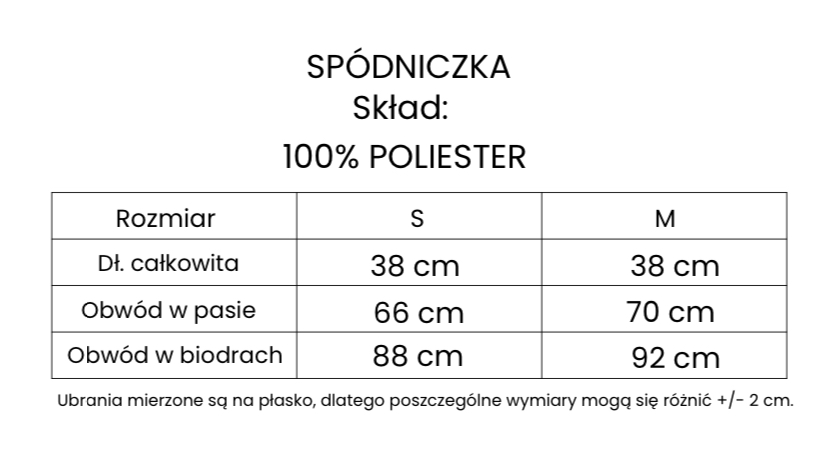 SPÓDNICZKA
Skład:
100% POLIESTER

| Rozmiar | S | M |
|---|---|---|
| Dł. całkowita | 38 cm | 38 cm |
| Obwód w pasie | 66 cm | 70 cm |
| Obwód w biodrach | 88 cm | 92 cm |

Ubrania mierzone są na płasko, dlatego poszczególne wymiary mogą się różnić +/- 2 cm.